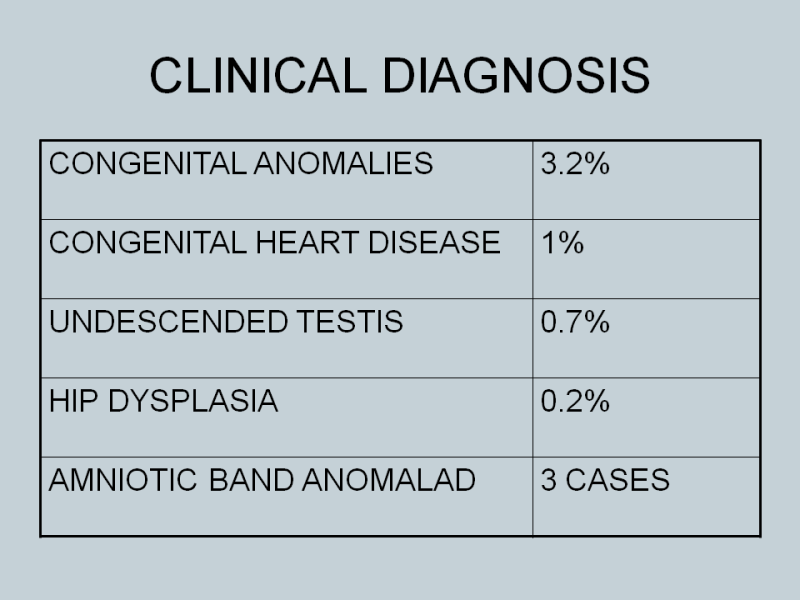 CLINICAL DIAGNOSIS

| CONGENITAL ANOMALIES | 3.2% |
|---|---|
| CONGENITAL HEART DISEASE | 1% |
| UNDESCENDED TESTIS | 0.7% |
| HIP DYSPLASIA | 0.2% |
| AMNIOTIC BAND ANOMALAD | 3 CASES |